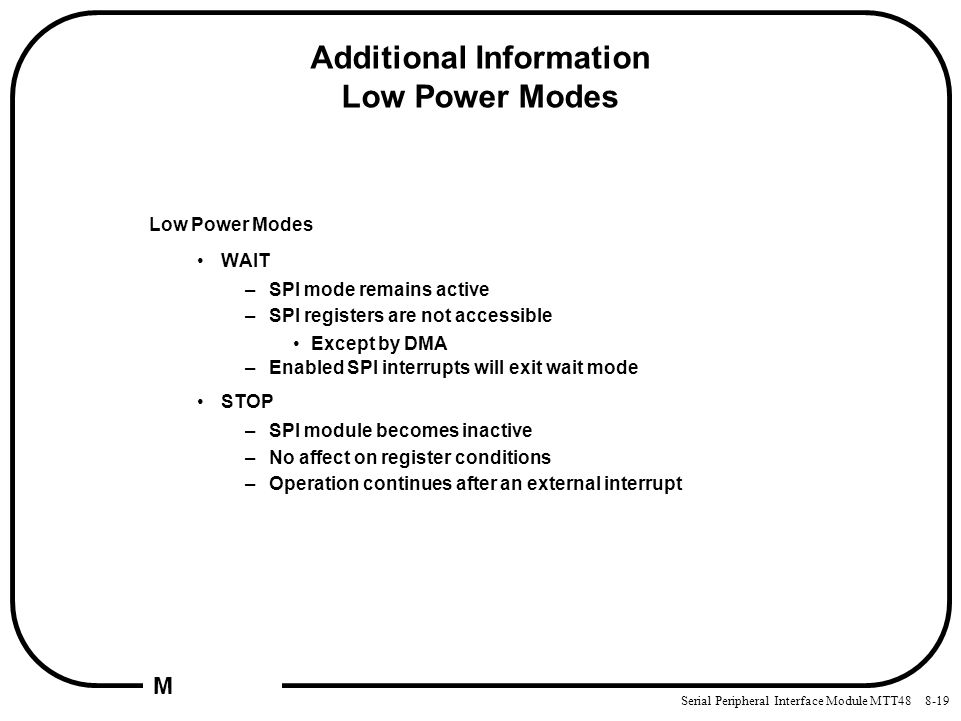 Additional Information
Low Power Modes

Low Power Modes

• WAIT
– SPI mode remains active
– SPI registers are not accessible
• Except by DMA
– Enabled SPI interrupts will exit wait mode

• STOP
– SPI module becomes inactive
– No affect on register conditions
– Operation continues after an external interrupt

M

Serial Peripheral Interface Module MTT48 8-19